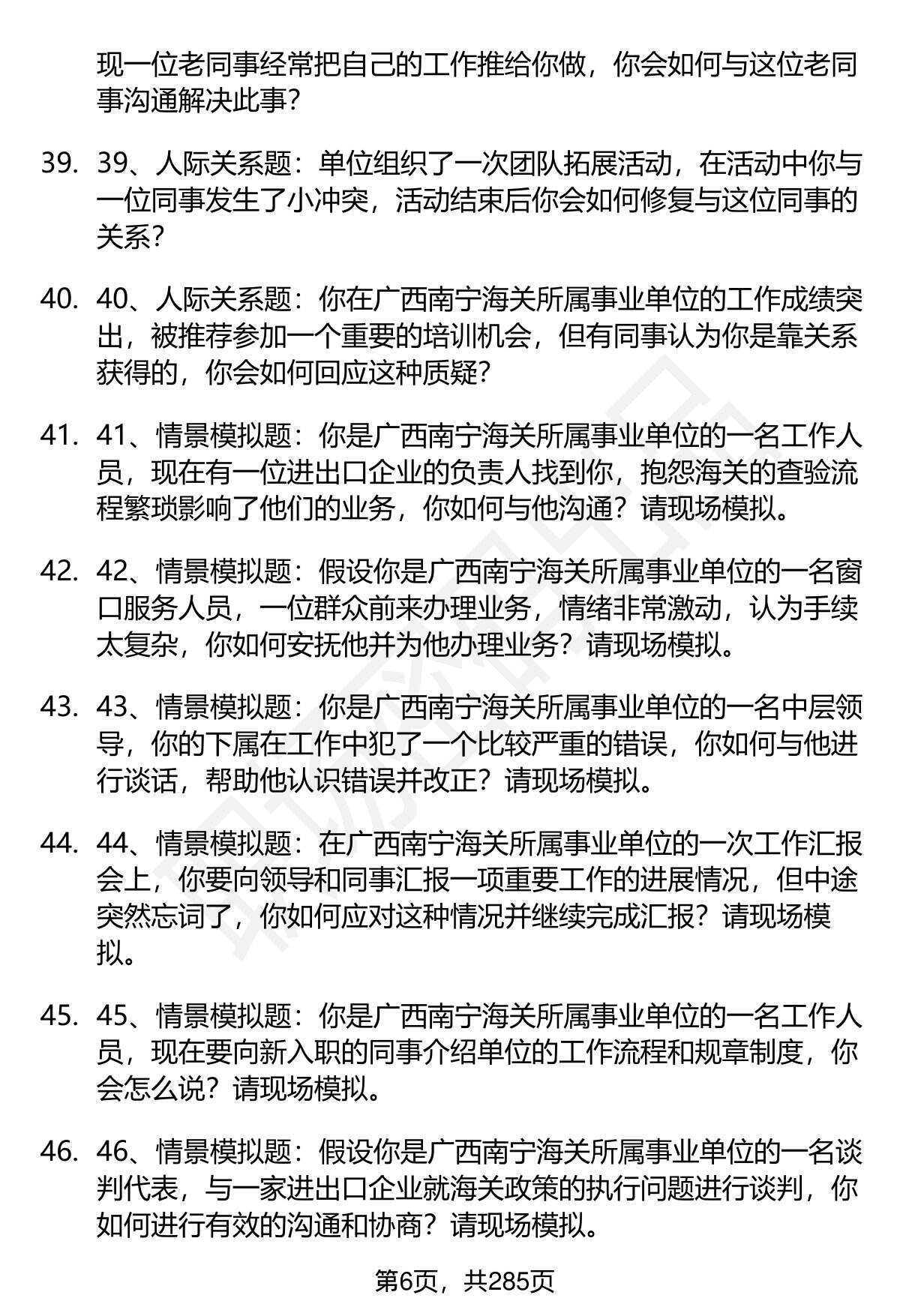 现一位老同事经常把自己的工作推给你做，你会如何与这位老同事沟通解决此事？

39. 39、人际关系题：单位组织了一次团队拓展活动，在活动中你与一位同事发生了小冲突，活动结束后你会如何修复与这位同事的关系？

40. 40、人际关系题：你在广西南宁海关所属事业单位的工作成绩突出，被推荐参加一个重要的培训机会，但有同事认为你是靠关系获得的，你会如何回应这种质疑？

41. 41、情景模拟题：你是广西南宁海关所属事业单位的一名工作人员，现在有一位进出口企业的负责人找到你，抱怨海关的查验流程繁琐影响了他们的业务，你如何与他沟通？请现场模拟。

42. 42、情景模拟题：假设你是广西南宁海关所属事业单位的一名窗口服务人员，一位群众前来办理业务，情绪非常激动，认为手续太复杂，你如何安抚他并为他办理业务？请现场模拟。

43. 43、情景模拟题：你是广西南宁海关所属事业单位的一名中层领导，你的下属在工作中犯了一个比较严重的错误，你如何与他进行谈话，帮助他认识错误并改正？请现场模拟。

44. 44、情景模拟题：在广西南宁海关所属事业单位的一次工作汇报会上，你要向领导和同事汇报一项重要工作的进展情况，但中途突然忘词了，你如何应对这种情况并继续完成汇报？请现场模拟。

45. 45、情景模拟题：你是广西南宁海关所属事业单位的一名工作人员，现在要向新入职的同事介绍单位的工作流程和规章制度，你会怎么说？请现场模拟。

46. 46、情景模拟题：假设你是广西南宁海关所属事业单位的一名谈判代表，与一家进出口企业就海关政策的执行问题进行谈判，你如何进行有效的沟通和协商？请现场模拟。

第6页，共285页